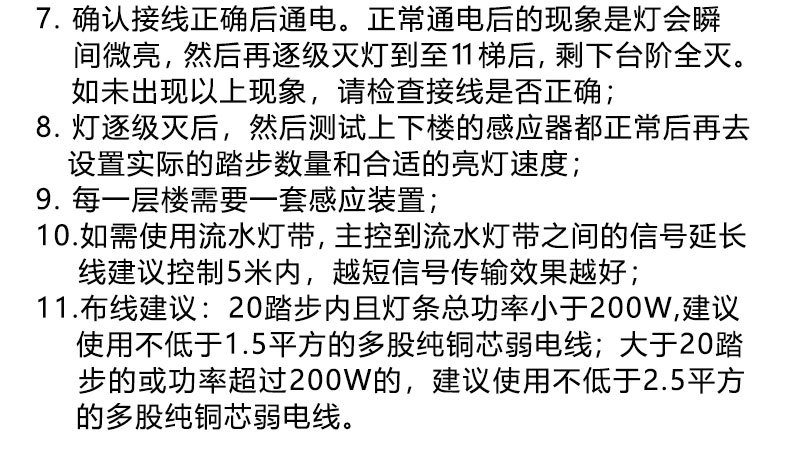 7.确认接线正确后通电。正常通电后的现象是灯会瞬间微亮，然后再逐级灭灯到至11梯后，剩下台阶全灭。如未出现以上现象，请检查接线是否正确；
8.灯逐级灭后，然后测试上下楼的感应器都正常后再去设置实际的踏步数量和合适的亮灯速度；
9.每一层楼需要一套感应装置；
10.如需使用流水灯带，主控到流水灯带之间的信号延长线建议控制5米内，越短信号传输效果越好；
11.布线建议：20踏步内且灯条总功率小于200W,建议使用不低于1.5平方的多股纯铜芯弱电线；大于20踏步的或功率超过200W的，建议使用不低于2.5平方的多股纯铜芯弱电线。